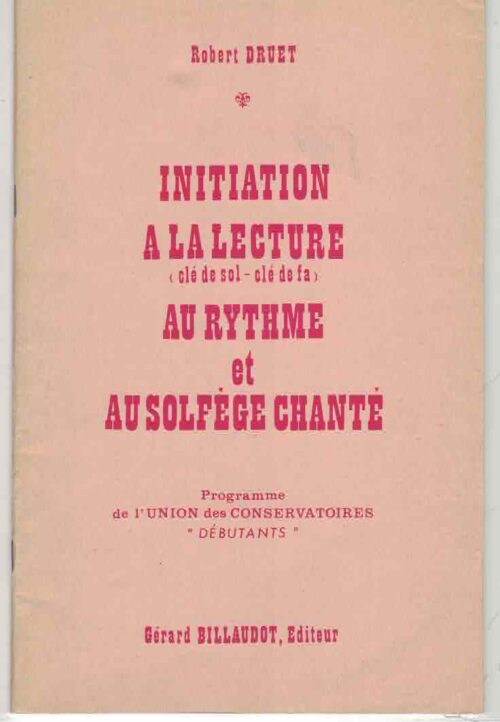 Robert DRUET

INITIATION
A LA LECTURE
( clé de sol - clé de fa )
AU RYTHME
et
AU SOLFÈGE CHANTÉ

Programme
de l'UNION des CONSERVATOIRES
" DÉBUTANTS "

Gérard BILLAUDOT, Editeur